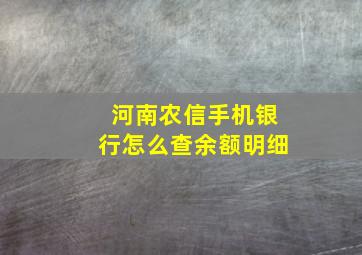 河南农信手机银行怎么查余额明细